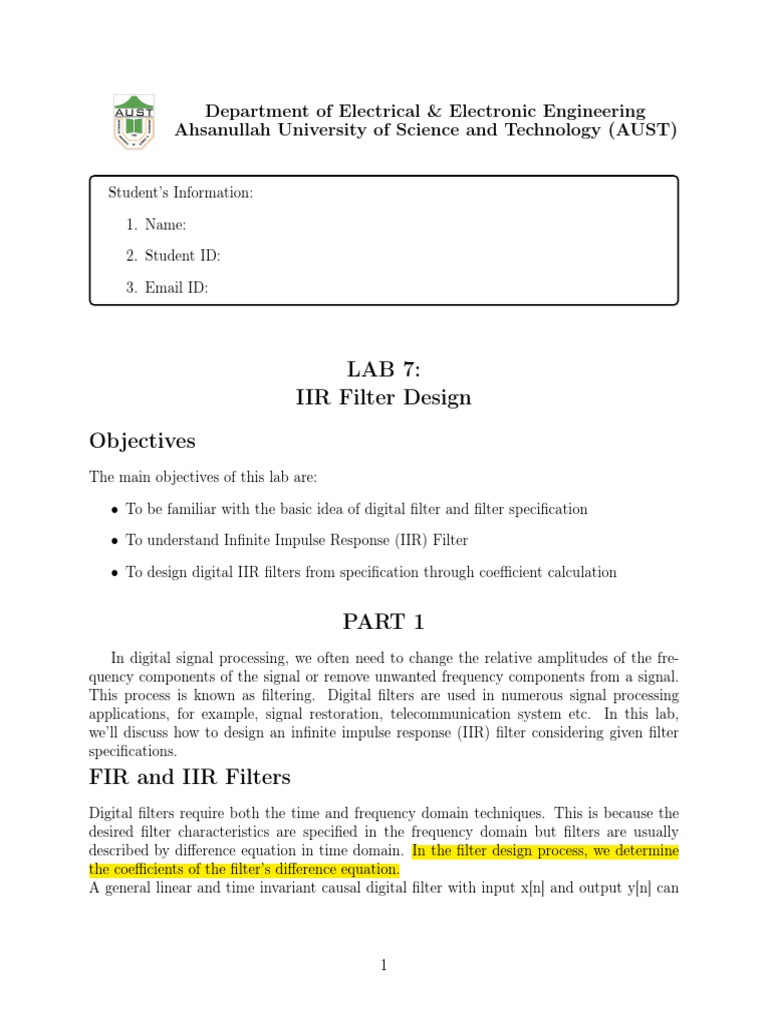 AUST

Department of Electrical & Electronic Engineering
Ahsanullah University of Science and Technology (AUST)

Student's Information:

1. Name:
2. Student ID:
3. Email ID:

LAB 7:
IIR Filter Design

Objectives

The main objectives of this lab are:

• To be familiar with the basic idea of digital filter and filter specification
• To understand Infinite Impulse Response (IIR) Filter
• To design digital IIR filters from specification through coefficient calculation

PART 1

In digital signal processing, we often need to change the relative amplitudes of the frequency components of the signal or remove unwanted frequency components from a signal. This process is known as filtering. Digital filters are used in numerous signal processing applications, for example, signal restoration, telecommunication system etc. In this lab, we'll discuss how to design an infinite impulse response (IIR) filter considering given filter specifications.

FIR and IIR Filters

Digital filters require both the time and frequency domain techniques. This is because the desired filter characteristics are specified in the frequency domain but filters are usually described by difference equation in time domain. In the filter design process, we determine the coefficients of the filter's difference equation.
A general linear and time invariant causal digital filter with input x[n] and output y[n] can

1